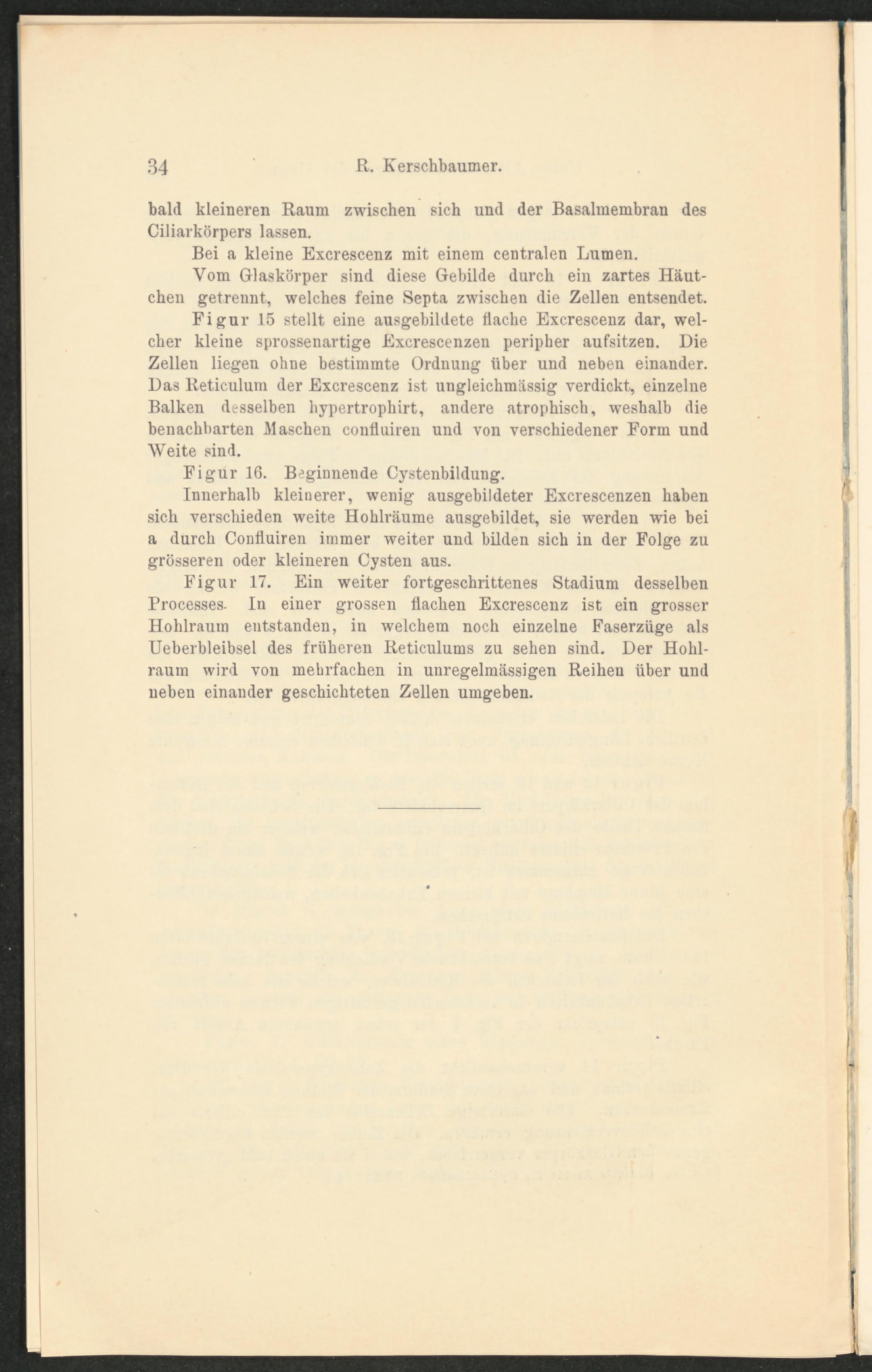 34 R. Kerschbaumer.

bald kleineren Raum zwischen sich und der Basalmembran des Ciliarkörpers lassen.

Bei a kleine Excrescenz mit einem centralen Lumen.

Vom Glaskörper sind diese Gebilde durch ein zartes Häutchen getrennt, welches feine Septa zwischen die Zellen entsendet.

Figur 15 stellt eine ausgebildete flache Excrescenz dar, welcher kleine sprossenartige Excrescenzen peripher aufsitzen. Die Zellen liegen ohne bestimmte Ordnung über und neben einander. Das Reticulum der Excrescenz ist ungleichmässig verdickt, einzelne Balken desselben hypertrophirt, andere atrophisch, weshalb die benachbarten Maschen confluiren und von verschiedener Form und Weite sind.

Figur 16. Beginnende Cystenbildung.

Innerhalb kleinerer, wenig ausgebildeter Excrescenzen haben sich verschieden weite Hohlräume ausgebildet, sie werden wie bei a durch Confluiren immer weiter und bilden sich in der Folge zu grösseren oder kleineren Cysten aus.

Figur 17. Ein weiter fortgeschrittenes Stadium desselben Processes. In einer grossen flachen Excrescenz ist ein grosser Hohlraum entstanden, in welchem noch einzelne Faserzüge als Ueberbleibsel des früheren Reticulums zu sehen sind. Der Hohlraum wird von mehrfachen in unregelmässigen Reihen über und neben einander geschichteten Zellen umgeben.